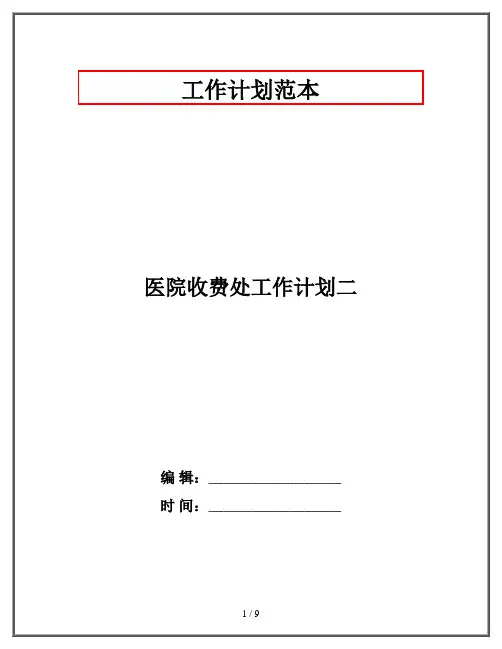 工作计划范本

医院收费处工作计划二

编 辑：____

时 间：____

1 / 9